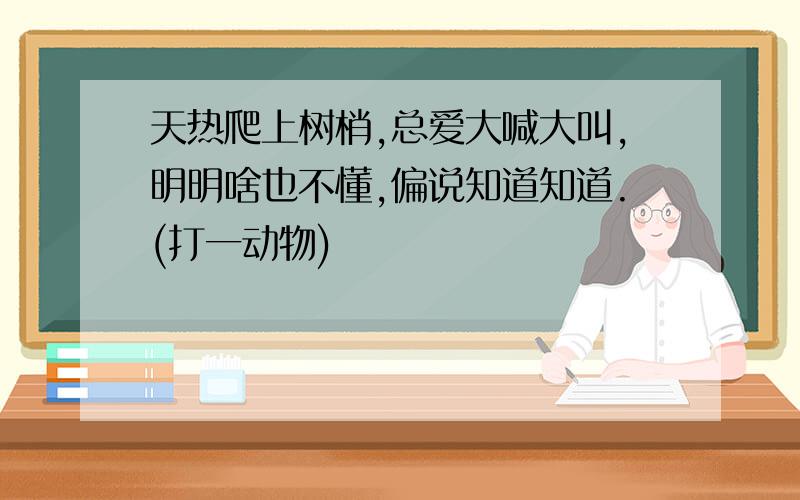 天热爬上树梢,总爱大喊大叫,明明啥也不懂,偏说知道知道.(打一动物)